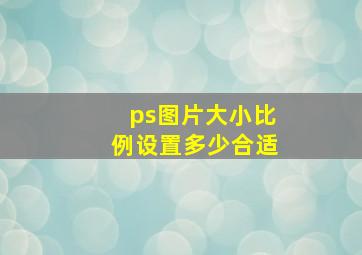 ps图片大小比例设置多少合适